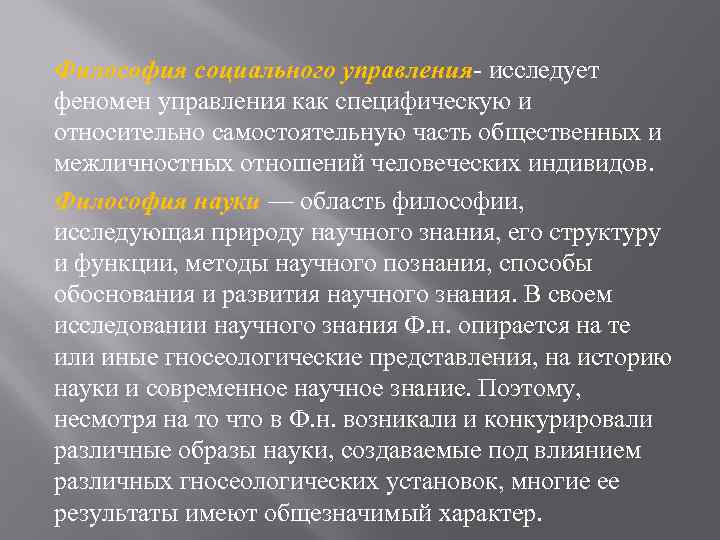 Философия социального управления- исследует феномен управления как специфическую и относительно самостоятельную часть общественных и межличностных отношений человеческих индивидов.

Философия науки — область философии, исследующая природу научного знания, его структуру и функции, методы научного познания, способы обоснования и развития научного знания. В своем исследовании научного знания Ф.н. опирается на те или иные гносеологические представления, на историю науки и современное научное знание. Поэтому, несмотря на то что в Ф.н. возникали и конкурировали различные образы науки, создаваемые под влиянием различных гносеологических установок, многие ее результаты имеют общезначимый характер.